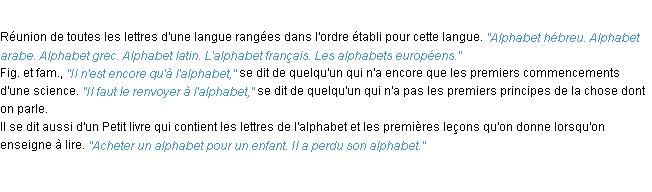 Réunion de toutes les lettres d'une langue rangées dans l'ordre établi pour cette langue. "Alphabet hébreu. Alphabet arabe. Alphabet grec. Alphabet latin. L'alphabet français. Les alphabets européens."
Fig. et fam., "Il n'est encore qu'à l'alphabet," se dit de quelqu'un qui n'a encore que les premiers commencements d'une science. "Il faut le renvoyer à l'alphabet," se dit de quelqu'un qui n'a pas les premiers principes de la chose dont on parle.
Il se dit aussi d'un Petit livre qui contient les lettres de l'alphabet et les premières leçons qu'on donne lorsqu'on enseigne à lire. "Acheter un alphabet pour un enfant. Il a perdu son alphabet."